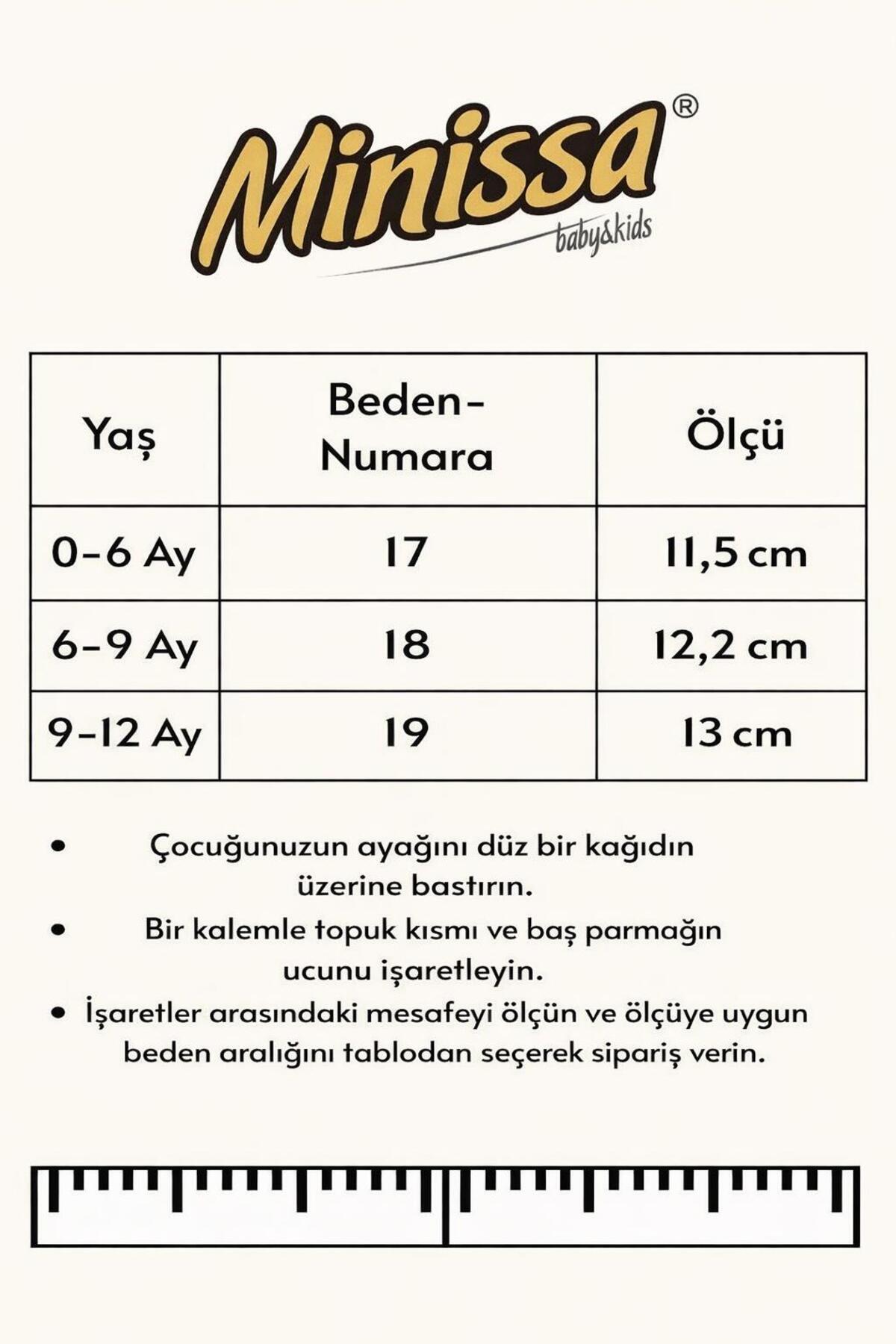 Minissa®
baby&kids

| Yaş | Beden-Numara | Ölçü |
|---|---|---|
| 0-6 Ay | 17 | 11,5 cm |
| 6-9 Ay | 18 | 12,2 cm |
| 9-12 Ay | 19 | 13 cm |

• Çocuğunuzun ayağını düz bir kağıdın üzerine bastırın.
• Bir kalemle topuk kısmı ve baş parmağın ucunu işaretleyin.
• İşaretler arasındaki mesafeyi ölçün ve ölçüye uygun beden aralığını tablodan seçerek sipariş verin.